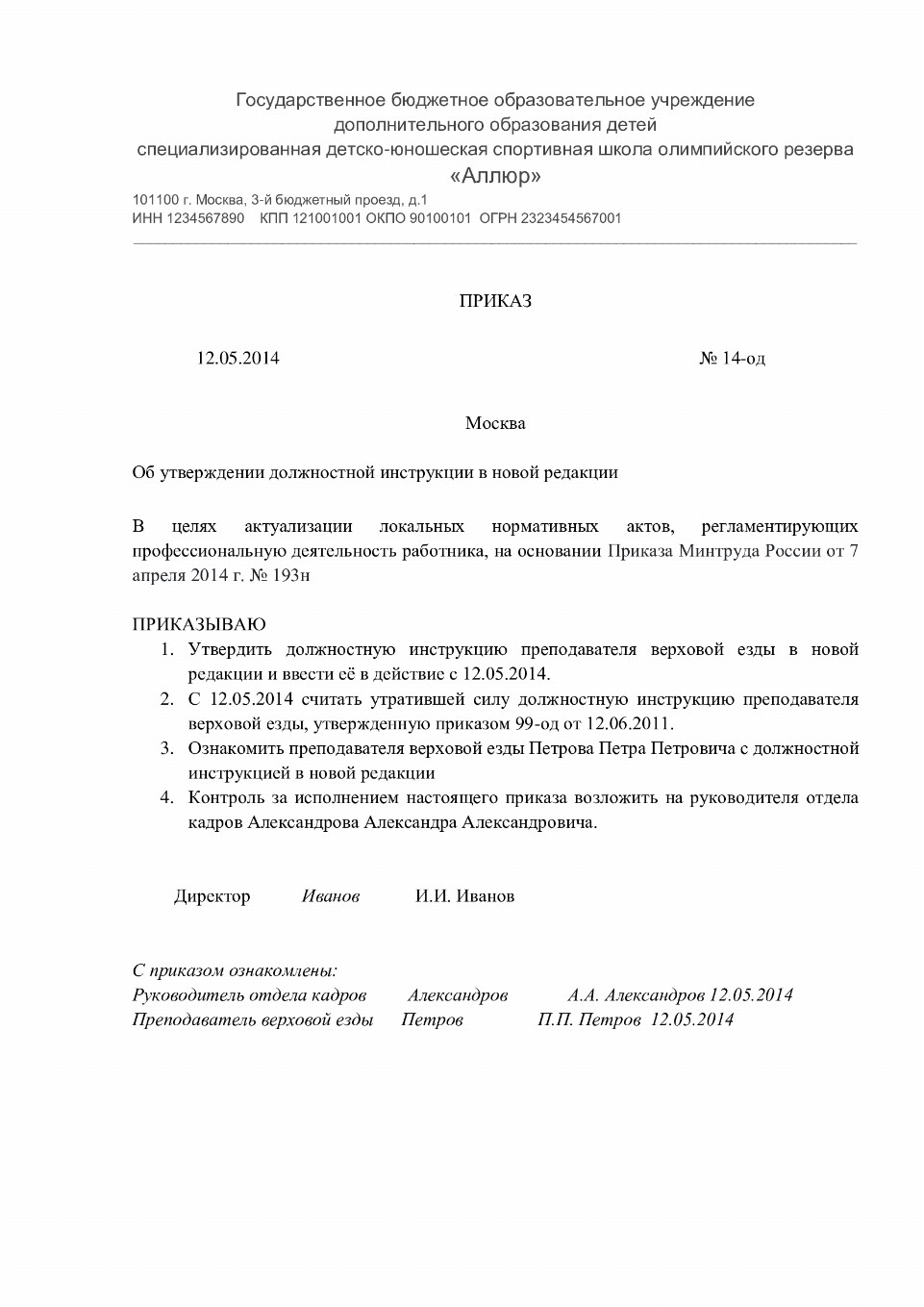 Государственное бюджетное образовательное учреждение
дополнительного образования детей
специализированная детско-юношеская спортивная школа олимпийского резерва
«Аллюр»

101100 г. Москва, 3-й бюджетный проезд, д.1
ИНН 1234567890 КПП 121001001 ОКПО 90100101 ОГРН 2323454567001

ПРИКАЗ

12.05.2014 № 14-од

Москва

Об утверждении должностной инструкции в новой редакции

В целях актуализации локальных нормативных актов, регламентирующих профессиональную деятельность работника, на основании Приказа Минтруда России от 7 апреля 2014 г. № 193н

ПРИКАЗЫВАЮ
1. Утвердить должностную инструкцию преподавателя верховой езды в новой редакции и ввести её в действие с 12.05.2014.
2. С 12.05.2014 считать утратившей силу должностную инструкцию преподавателя верховой езды, утвержденную приказом 99-од от 12.06.2011.
3. Ознакомить преподавателя верховой езды Петрова Петра Петровича с должностной инструкцией в новой редакции
4. Контроль за исполнением настоящего приказа возложить на руководителя отдела кадров Александрова Александра Александровича.

Директор Иванов И.И. Иванов

С приказом ознакомлены:
Руководитель отдела кадров Александров А.А. Александров 12.05.2014
Преподаватель верховой езды Петров П.П. Петров 12.05.2014